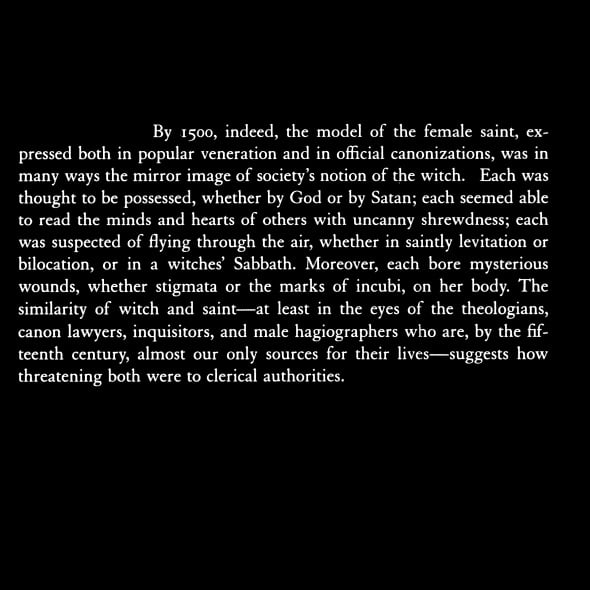 By 1500, indeed, the model of the female saint, expressed both in popular veneration and in official canonizations, was in many ways the mirror image of society's notion of the witch. Each was thought to be possessed, whether by God or by Satan; each seemed able to read the minds and hearts of others with uncanny shrewdness; each was suspected of flying through the air, whether in saintly levitation or bilocation, or in a witches' Sabbath. Moreover, each bore mysterious wounds, whether stigmata or the marks of incubi, on her body. The similarity of witch and saint—at least in the eyes of the theologians, canon lawyers, inquisitors, and male hagiographers who are, by the fifteenth century, almost our only sources for their lives—suggests how threatening both were to clerical authorities.